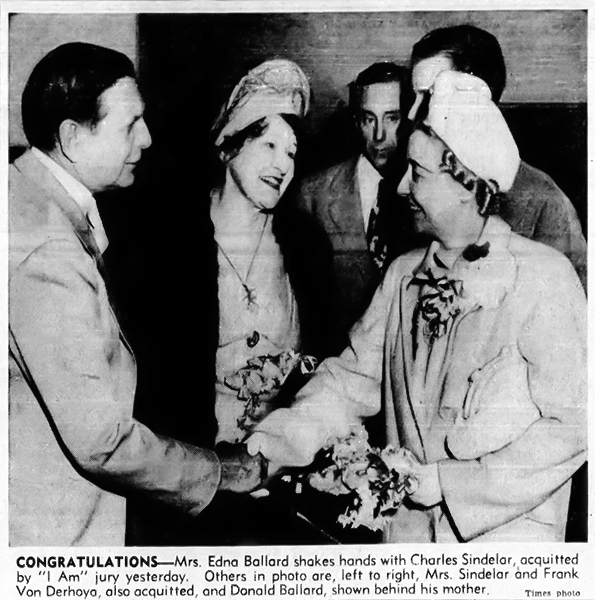 CONGRATULATIONS—Mrs. Edna Ballard shakes hands with Charles Sindelar, acquitted by "I Am" jury yesterday. Others in photo are, left to right, Mrs. Sindelar and Frank Von Derhoya, also acquitted, and Donald Ballard, shown behind his mother.

Times photo